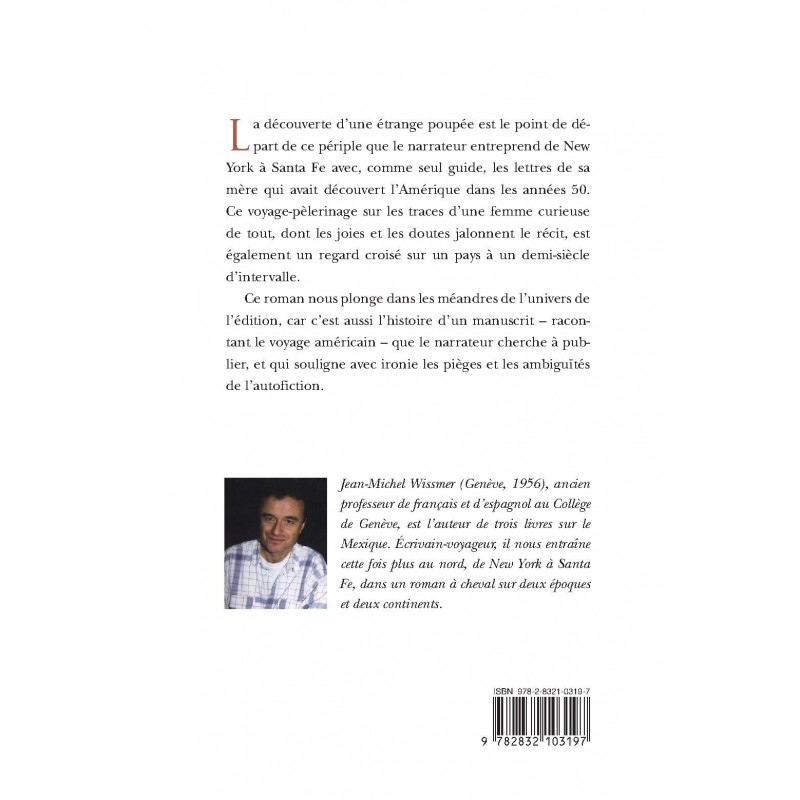 La découverte d'une étrange poupée est le point de départ de ce périple que le narrateur entreprend de New York à Santa Fe avec, comme seul guide, les lettres de sa mère qui avait découvert l'Amérique dans les années 50. Ce voyage-pèlerinage sur les traces d'une femme curieuse de tout, dont les joies et les doutes jalonnent le récit, est également un regard croisé sur un pays à un demi-siècle d'intervalle.

Ce roman nous plonge dans les méandres de l'univers de l'édition, car c'est aussi l'histoire d'un manuscrit – racontant le voyage américain – que le narrateur cherche à publier, et qui souligne avec ironie les pièges et les ambiguïtés de l'autofiction.

Jean-Michel Wissmer (Genève, 1956), ancien professeur de français et d'espagnol au Collège de Genève, est l'auteur de trois livres sur le Mexique. Écrivain-voyageur, il nous entraîne cette fois plus au nord, de New York à Santa Fe, dans un roman à cheval sur deux époques et deux continents.

ISBN 978-2-8321-0319-7

9 782832 103197